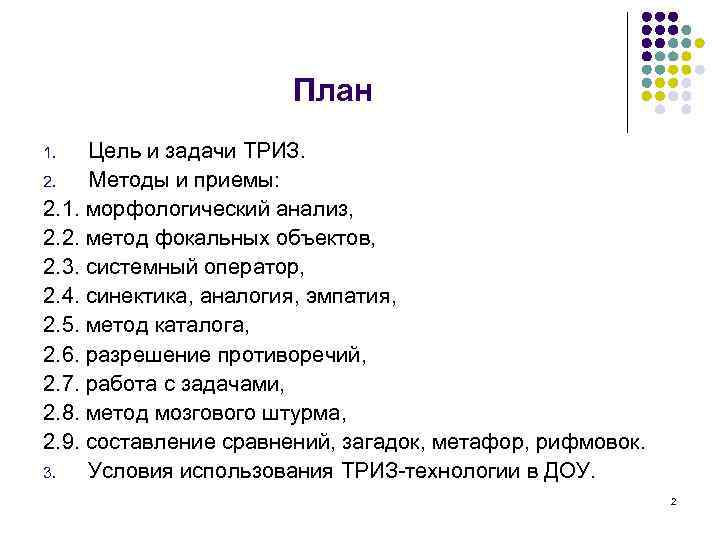 План

1. Цель и задачи ТРИЗ.
2. Методы и приемы:
2.1. морфологический анализ,
2.2. метод фокальных объектов,
2.3. системный оператор,
2.4. синектика, аналогия, эмпатия,
2.5. метод каталога,
2.6. разрешение противоречий,
2.7. работа с задачами,
2.8. метод мозгового штурма,
2.9. составление сравнений, загадок, метафор, рифмовок.
3. Условия использования ТРИЗ-технологии в ДОУ.

2